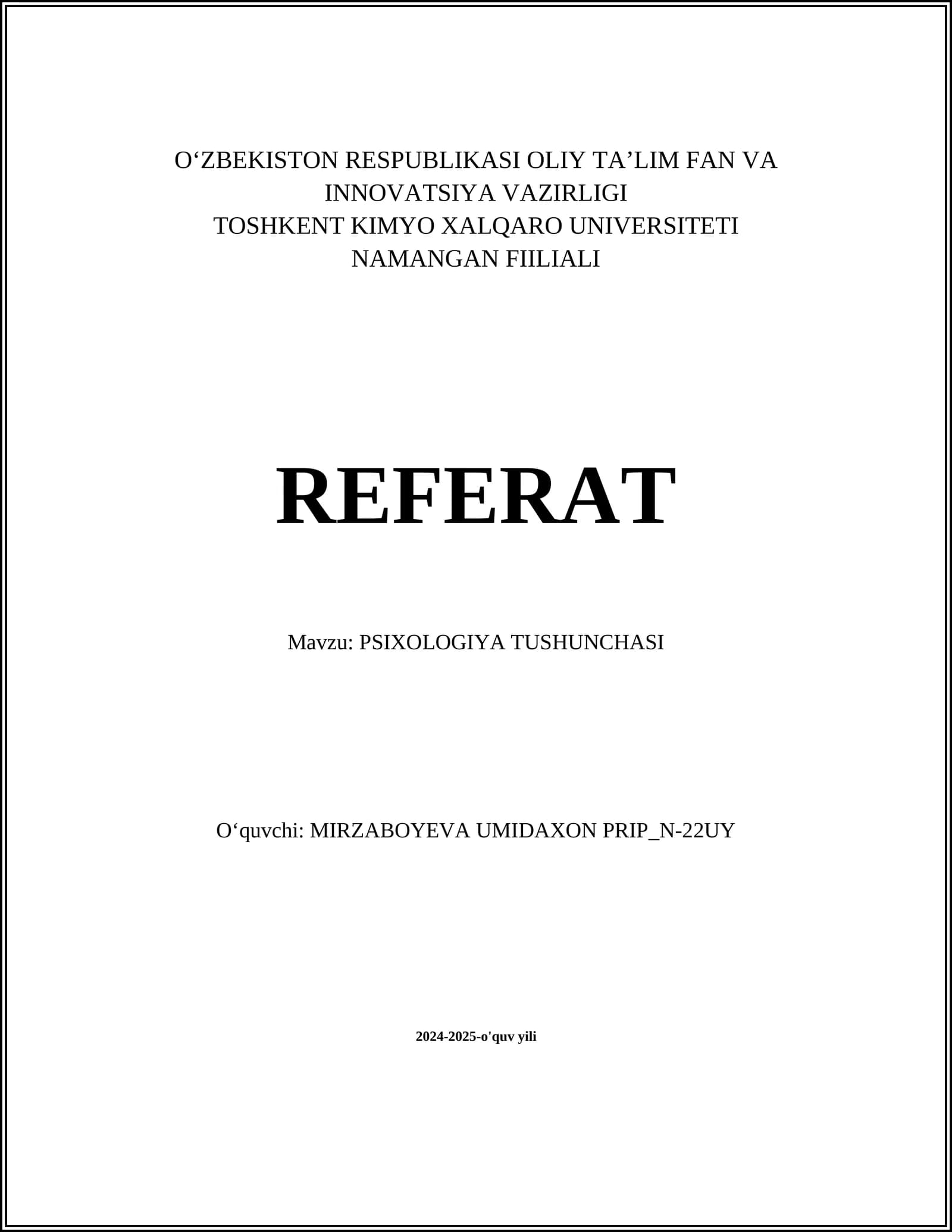 O'ZBEKISTON RESPUBLIKASI OLIY TA'LIM FAN VA INNOVATSIYA VAZIRLIGI
TOSHKENT KIMYO XALQARO UNIVERSITETI
NAMANGAN FIILIALI

REFERAT

Mavzu: PSIXOLOGIYA TUSHUNCHASI

O'quvchi: MIRZABOYEVA UMIDAXON PRIP_N-22UY

2024-2025-o'quv yili